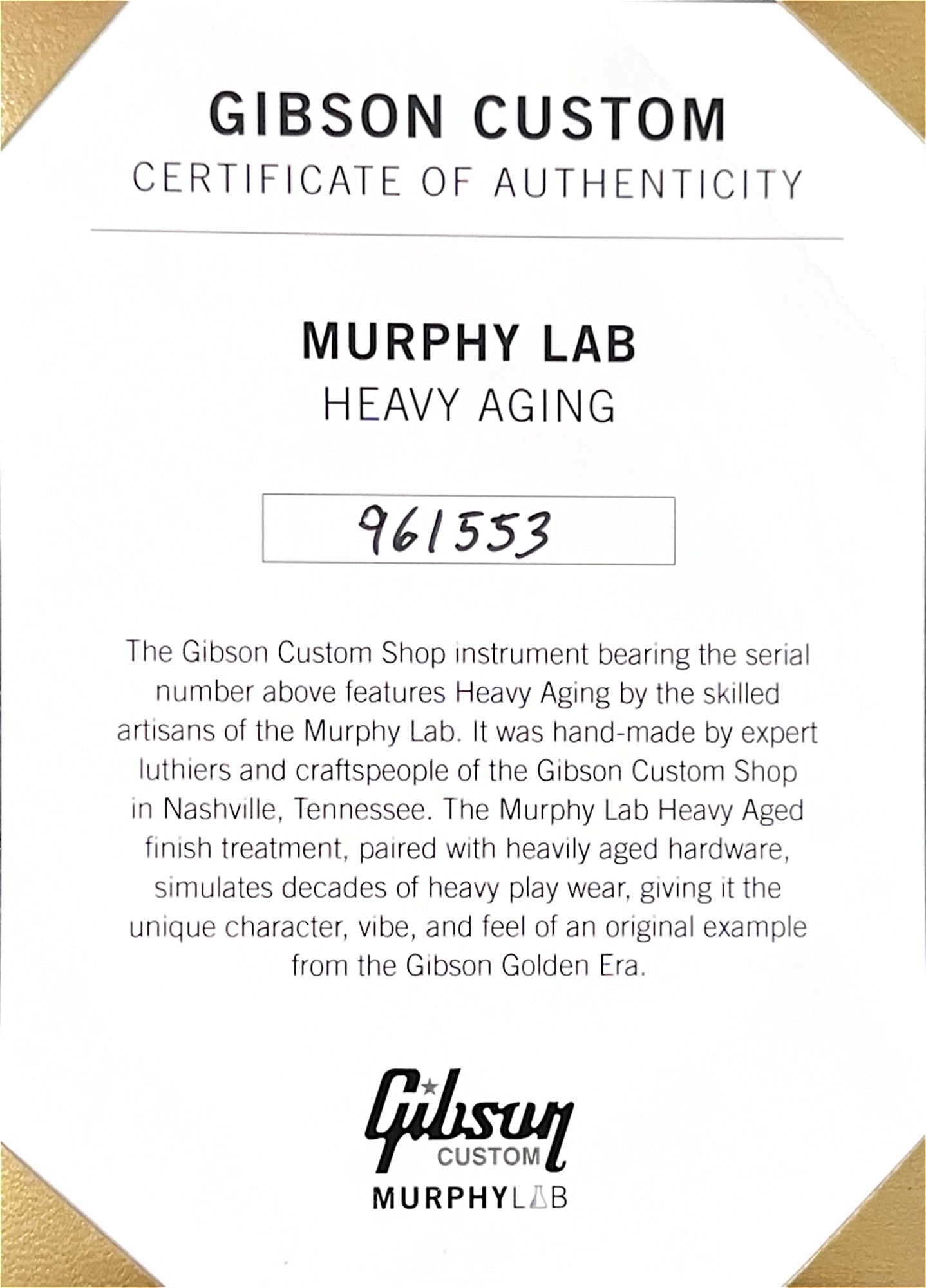 GIBSON CUSTOM
CERTIFICATE OF AUTHENTICITY

MURPHY LAB
HEAVY AGING

961553

The Gibson Custom Shop instrument bearing the serial number above features Heavy Aging by the skilled artisans of the Murphy Lab. It was hand-made by expert luthiers and craftspeople of the Gibson Custom Shop in Nashville, Tennessee. The Murphy Lab Heavy Aged finish treatment, paired with heavily aged hardware, simulates decades of heavy play wear, giving it the unique character, vibe, and feel of an original example from the Gibson Golden Era.

Gibson
CUSTOM
MURPHYLAB